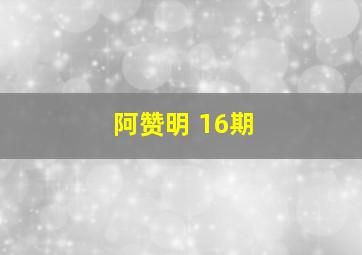 阿赞明 16期